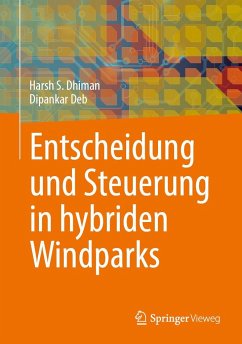 Harsh S. Dhiman
Dipankar Deb

Entscheidung und Steuerung in hybriden Windparks

Springer Vieweg